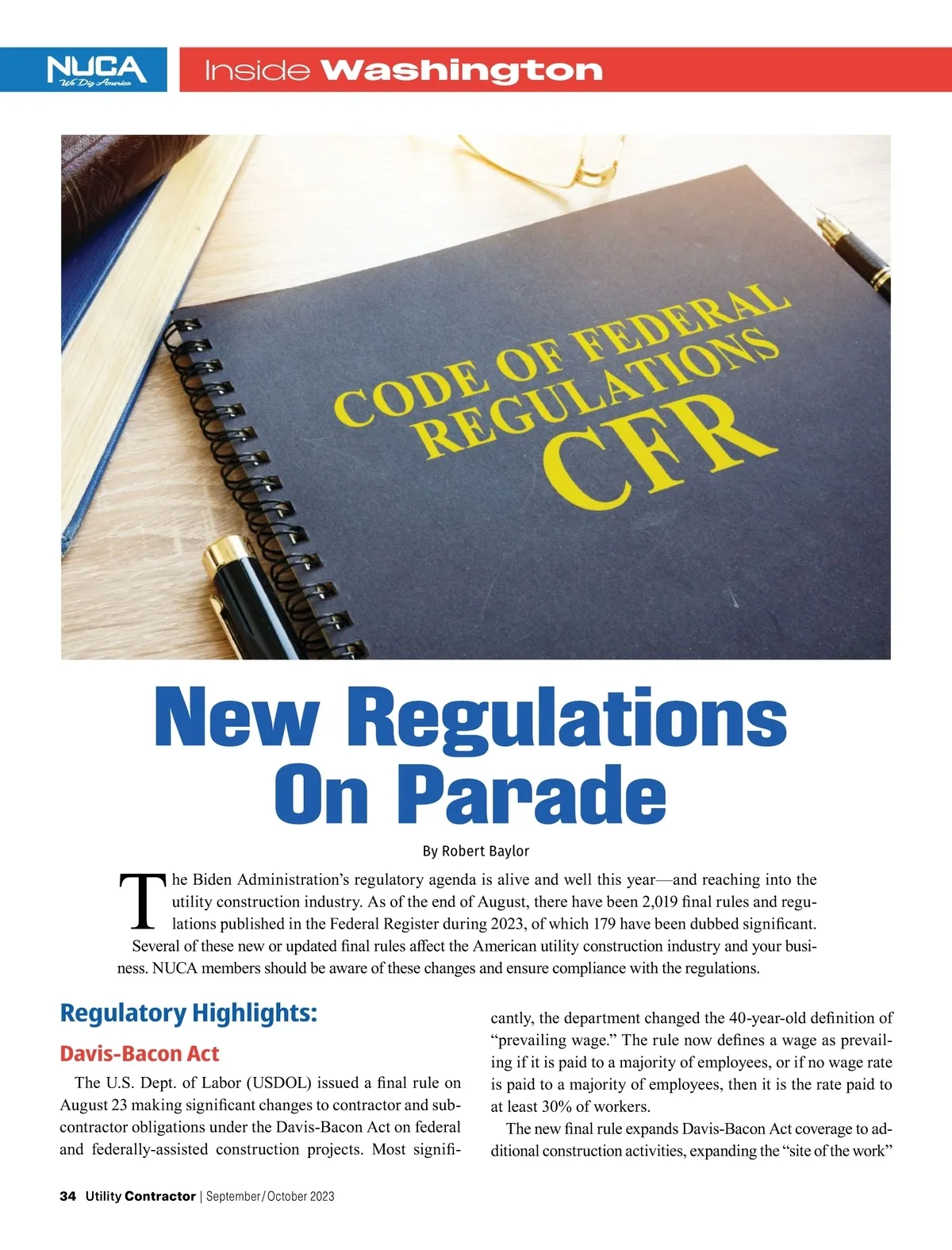 NUCA
We Dig America

Inside Washington

CODE OF FEDERAL REGULATIONS CFR

New Regulations On Parade

By Robert Baylor

The Biden Administration's regulatory agenda is alive and well this year—and reaching into the utility construction industry. As of the end of August, there have been 2,019 final rules and regulations published in the Federal Register during 2023, of which 179 have been dubbed significant.

Several of these new or updated final rules affect the American utility construction industry and your business. NUCA members should be aware of these changes and ensure compliance with the regulations.

Regulatory Highlights:

Davis-Bacon Act

The U.S. Dept. of Labor (USDOL) issued a final rule on August 23 making significant changes to contractor and subcontractor obligations under the Davis-Bacon Act on federal and federally-assisted construction projects. Most significantly, the department changed the 40-year-old definition of "prevailing wage." The rule now defines a wage as prevailing if it is paid to a majority of employees, or if no wage rate is paid to a majority of employees, then it is the rate paid to at least 30% of workers.

The new final rule expands Davis-Bacon Act coverage to additional construction activities, expanding the "site of the work"

34 Utility Contractor | September/October 2023